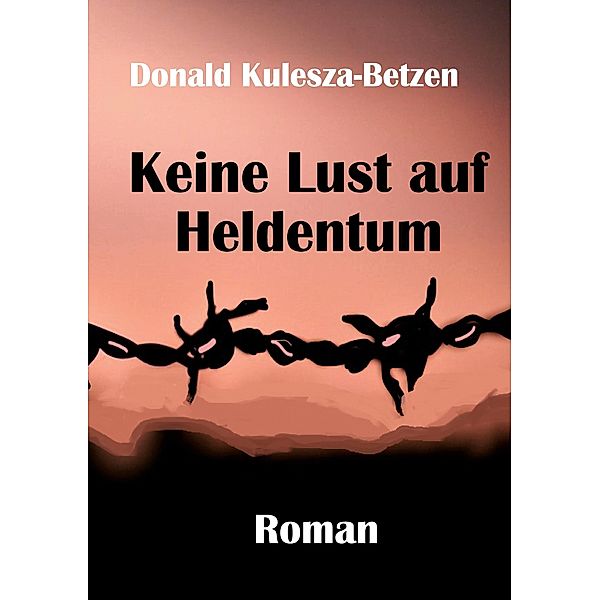 Donald Kulesza-Betzen

Keine Lust auf Heldentum

Roman